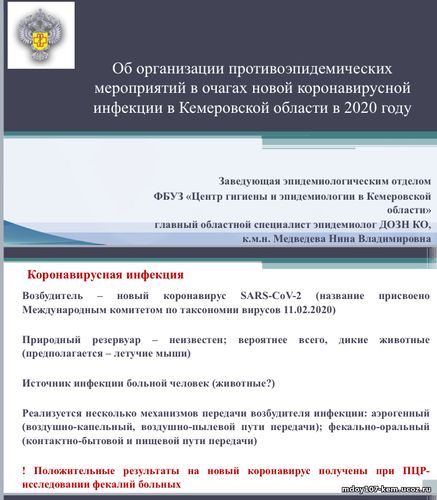 Об организации противоэпидемических мероприятий в очагах новой коронавирусной инфекции в Кемеровской области в 2020 году

Заведующая эпидемиологическим отделом ФБУЗ «Центр гигиены и эпидемиологии в Кемеровской области»
главный областной специалист эпидемиолог ДОЗН КО,
к.м.н. Медведева Нина Владимировна

Коронавирусная инфекция

Возбудитель – новый коронавирус SARS-CoV-2 (название присвоено Международным комитетом по таксономии вирусов 11.02.2020)

Природный резервуар – неизвестен; вероятнее всего, дикие животные (предполагается – летучие мыши)

Источник инфекции больной человек (животные?)

Реализуется несколько механизмов передачи возбудителя инфекции: аэрогенный (воздушно-капельный, воздушно-пылевой пути передачи); фекально-оральный (контактно-бытовой и пищевой пути передачи)

! Положительные результаты на новый коронавирус получены при ПЦР-исследовании фекалий больных

mdoy107-kem.ucoz.ru